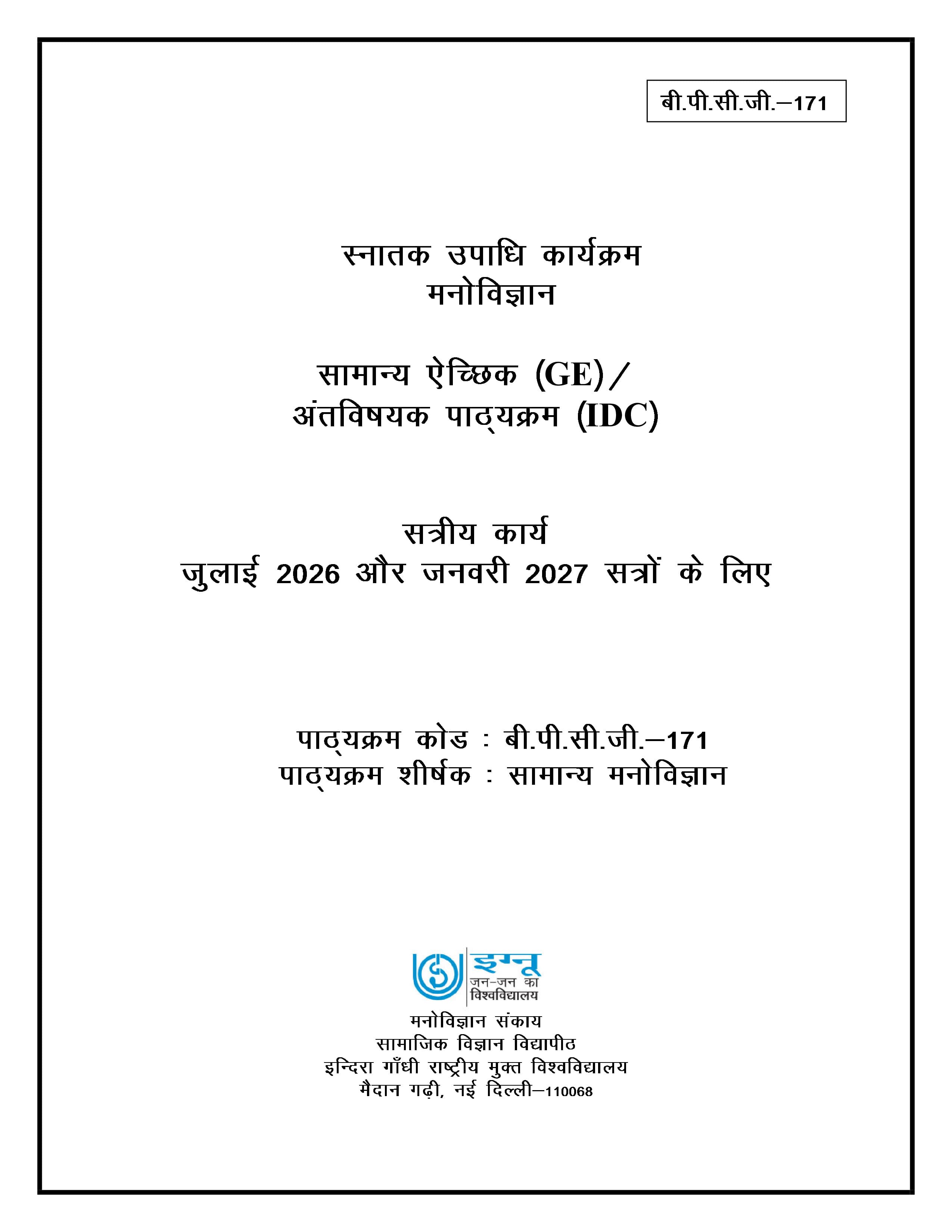 बी.पी.सी.जी.–171

स्नातक उपाधि कार्यक्रम
मनोविज्ञान

सामान्य ऐच्छिक (GE)/
अंतविषयक पाठ्यक्रम (IDC)

सत्रीय कार्य
जुलाई 2026 और जनवरी 2027 सत्रों के लिए

पाठ्यक्रम कोड : बी.पी.सी.जी.–171
पाठ्यक्रम शीर्षक : सामान्य मनोविज्ञान

इग्नू
जन-जन का
विश्वविद्यालय

मनोविज्ञान संकाय
सामाजिक विज्ञान विद्यापीठ
इन्दिरा गाँधी राष्ट्रीय मुक्त विश्वविद्यालय
मैदान गढ़ी, नई दिल्ली–110068